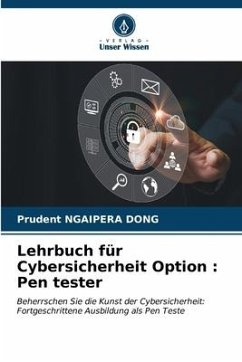 VERLAG
Unser Wissen

Prudent NGAIPERA DONG

Lehrbuch für Cybersicherheit Option : Pen tester

Beherrschen Sie die Kunst der Cybersicherheit: Fortgeschrittene Ausbildung als Pen Teste